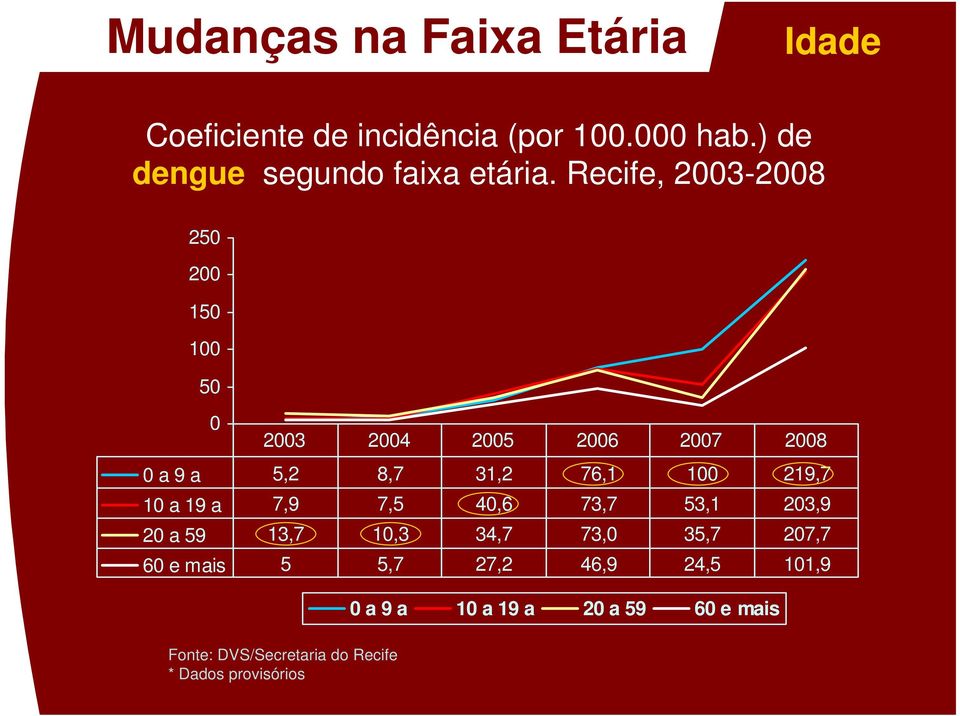 Mudanças na Faixa Etária

Idade

Coeficiente de incidência (por 100.000 hab.) de dengue segundo faixa etária. Recife, 2003-2008

250
200
150
100
50
0

| | 2003 | 2004 | 2005 | 2006 | 2007 | 2008 |
|---|---|---|---|---|---|---|
| 0 a 9 a | 5,2 | 8,7 | 31,2 | 76,1 | 100 | 219,7 |
| 10 a 19 a | 7,9 | 7,5 | 40,6 | 73,7 | 53,1 | 203,9 |
| 20 a 59 | 13,7 | 10,3 | 34,7 | 73,0 | 35,7 | 207,7 |
| 60 e mais | 5 | 5,7 | 27,2 | 46,9 | 24,5 | 101,9 |

0 a 9 a   10 a 19 a   20 a 59   60 e mais

Fonte: DVS/Secretaria do Recife
* Dados provisórios